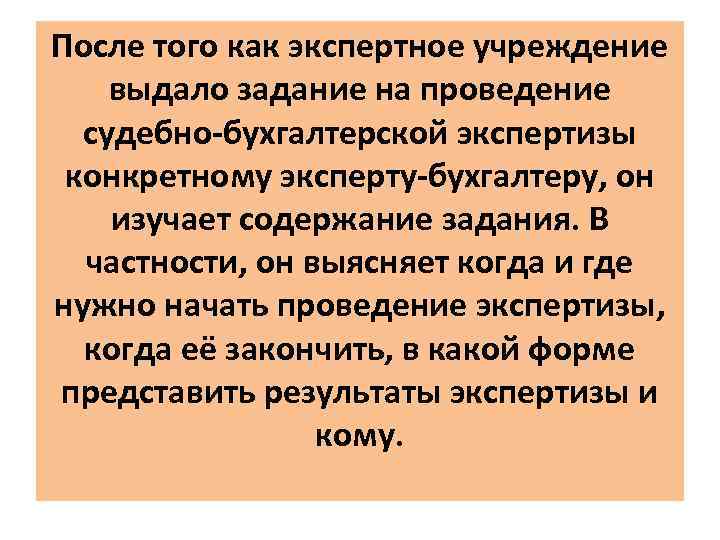 После того как экспертное учреждение выдало задание на проведение судебно-бухгалтерской экспертизы конкретному эксперту-бухгалтеру, он изучает содержание задания. В частности, он выясняет когда и где нужно начать проведение экспертизы, когда её закончить, в какой форме представить результаты экспертизы и кому.